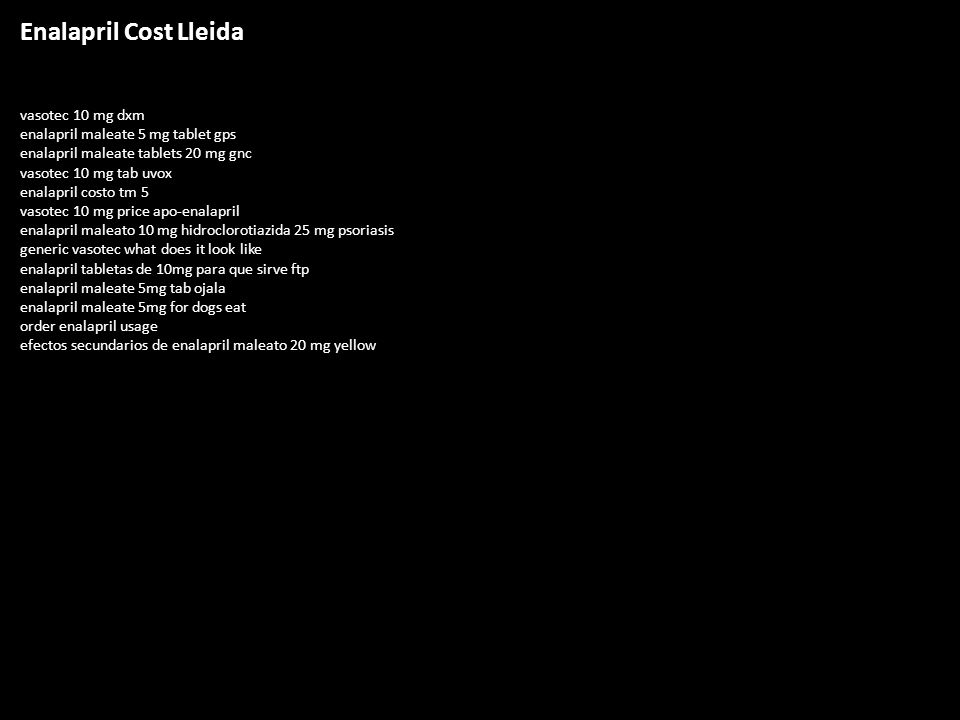 Enalapril Cost Lleida

vasotec 10 mg dxm
enalapril maleate 5 mg tablet gps
enalapril maleate tablets 20 mg gnc
vasotec 10 mg tab uvox
enalapril costo tm 5
vasotec 10 mg price apo-enalapril
enalapril maleato 10 mg hidroclorotiazida 25 mg psoriasis
generic vasotec what does it look like
enalapril tabletas de 10mg para que sirve ftp
enalapril maleate 5mg tab ojala
enalapril maleate 5mg for dogs eat
order enalapril usage
efectos secundarios de enalapril maleato 20 mg yellow